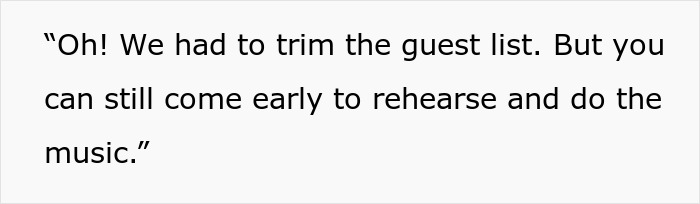 “Oh! We had to trim the guest list. But you can still come early to rehearse and do the music.”